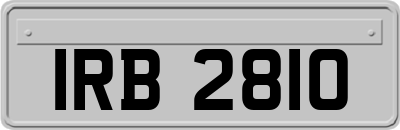 IRB 2810